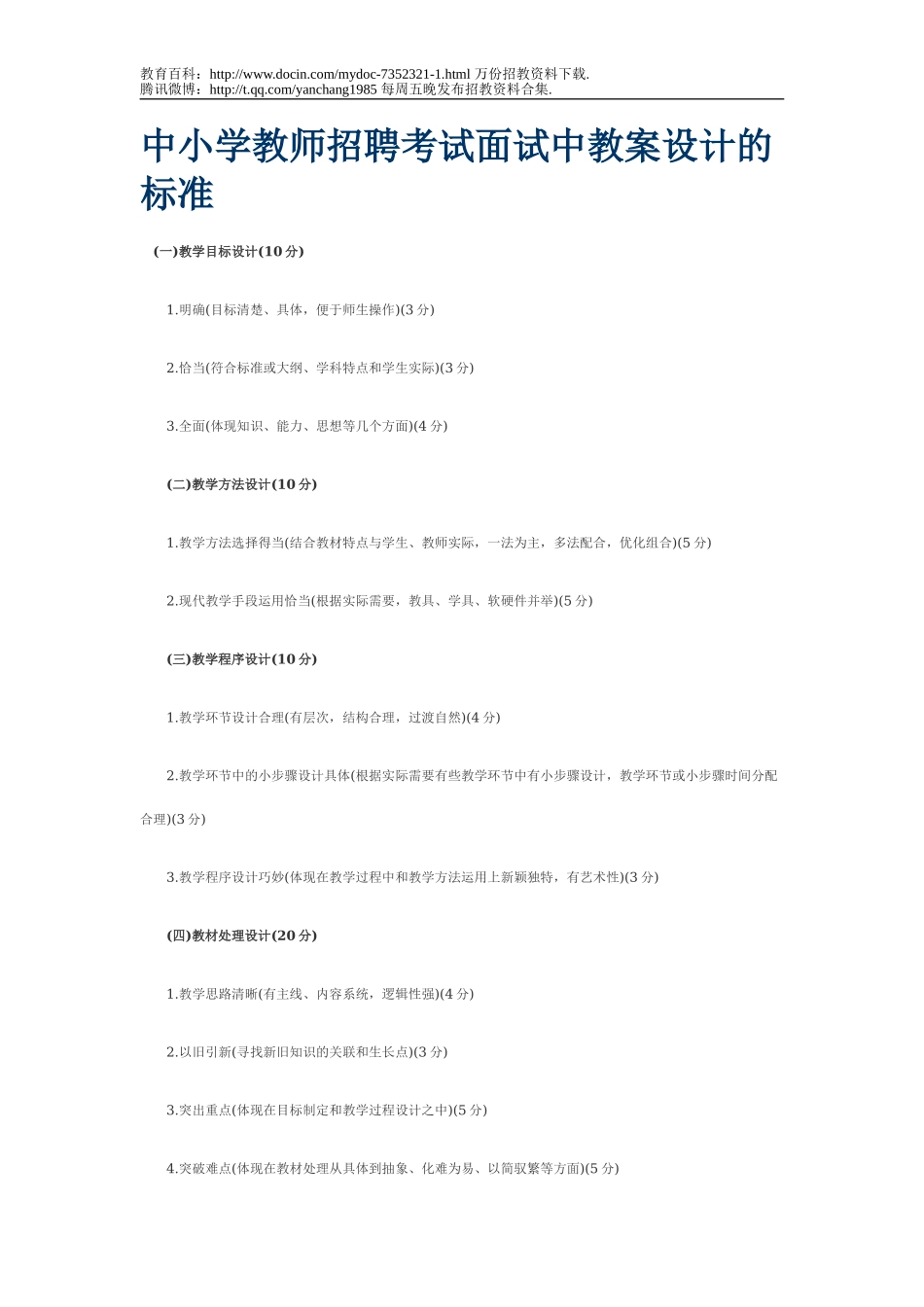 教育百科：http://www.docin.com/mydoc-7352321-1.html 万份招教资料下载.
腾讯微博：http://t.qq.com/yanchang1985 每周五晚发布招教资料合集.

中小学教师招聘考试面试中教案设计的标准

(一)教学目标设计(10 分)

1.明确(目标清楚、具体，便于师生操作)(3 分)

2.恰当(符合标准或大纲、学科特点和学生实际)(3 分)

3.全面(体现知识、能力、思想等几个方面)(4 分)

(二)教学方法设计(10 分)

1.教学方法选择得当(结合教材特点与学生、教师实际，一法为主，多法配合，优化组合)(5 分)

2.现代教学手段运用恰当(根据实际需要，教具、学具、软硬件并举)(5 分)

(三)教学程序设计(10 分)

1.教学环节设计合理(有层次，结构合理，过渡自然)(4 分)

2.教学环节中的小步骤设计具体(根据实际需要有些教学环节中有小步骤设计，教学环节或小步骤时间分配合理)(3 分)

3.教学程序设计巧妙(体现在教学过程中和教学方法运用上新颖独特，有艺术性)(3 分)

(四)教材处理设计(20 分)

1.教学思路清晰(有主线、内容系统，逻辑性强)(4 分)

2.以旧引新(寻找新旧知识的关联和生长点)(3 分)

3.突出重点(体现在目标制定和教学过程设计之中)(5 分)

4.突破难点(体现在教材处理从具体到抽象、化难为易、以简驭繁等方面)(5 分)